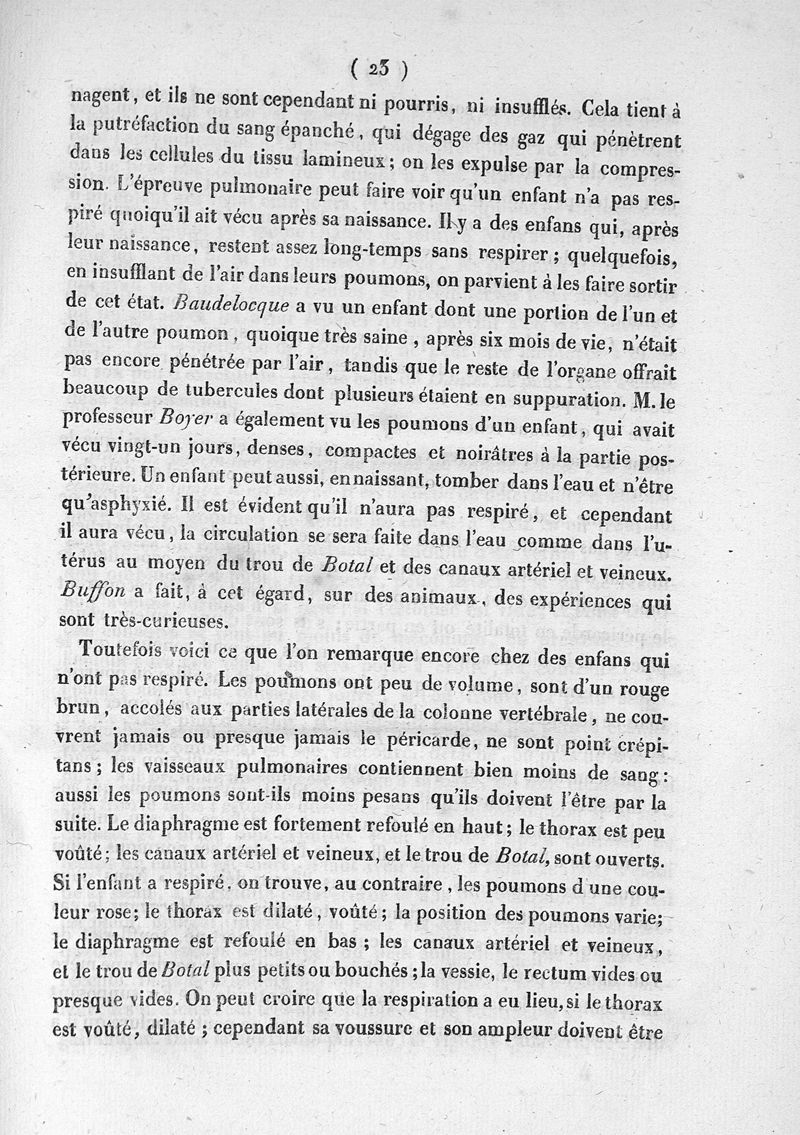 ( 23 )

nagent, et ils ne sont cependant ni pourris, ni insufflés. Cela tient à la putréfaction du sang épanché, qui dégage des gaz qui pénètrent dans les cellules du tissu lamineux; on les expulse par la compression. L'épreuve pulmonaire peut faire voir qu'un enfant n'a pas respiré quoiqu'il ait vécu après sa naissance. Il y a des enfans qui, après leur naissance, restent assez long-temps sans respirer; quelquefois, en insufflant de l'air dans leurs poumons, on parvient à les faire sortir de cet état. Baudelocque a vu un enfant dont une portion de l'un et de l'autre poumon, quoique très saine, après six mois de vie, n'était pas encore pénétrée par l'air, tandis que le reste de l'organe offrait beaucoup de tubercules dont plusieurs étaient en suppuration. M. le professeur Boyer a également vu les poumons d'un enfant, qui avait vécu vingt-un jours, denses, compactes et noirâtres à la partie postérieure. Un enfant peut aussi, en naissant, tomber dans l'eau et n'être qu'asphyxié. Il est évident qu'il n'aura pas respiré, et cependant il aura vécu, la circulation se sera faite dans l'eau comme dans l'utérus au moyen du trou de Botal et des canaux artériel et veineux. Buffon a fait, à cet égard, sur des animaux, des expériences qui sont très-curieuses.

Toutefois voici ce que l'on remarque encore chez des enfans qui n'ont pas respiré. Les poumons ont peu de volume, sont d'un rouge brun, accolés aux parties latérales de la colonne vertébrale, ne couvrent jamais ou presque jamais le péricarde, ne sont point crépitans; les vaisseaux pulmonaires contiennent bien moins de sang: aussi les poumons sont-ils moins pesans qu'ils doivent l'être par la suite. Le diaphragme est fortement refoulé en haut; le thorax est peu voûté; les canaux artériel et veineux, et le trou de Botal, sont ouverts. Si l'enfant a respiré, on trouve, au contraire, les poumons d'une couleur rose; le thorax est dilaté, voûté; la position des poumons varie; le diaphragme est refoulé en bas; les canaux artériel et veineux, et le trou de Botal plus petits ou bouchés; la vessie, le rectum vides ou presque vides. On peut croire que la respiration a eu lieu, si le thorax est voûté, dilaté; cependant sa voussure et son ampleur doivent être